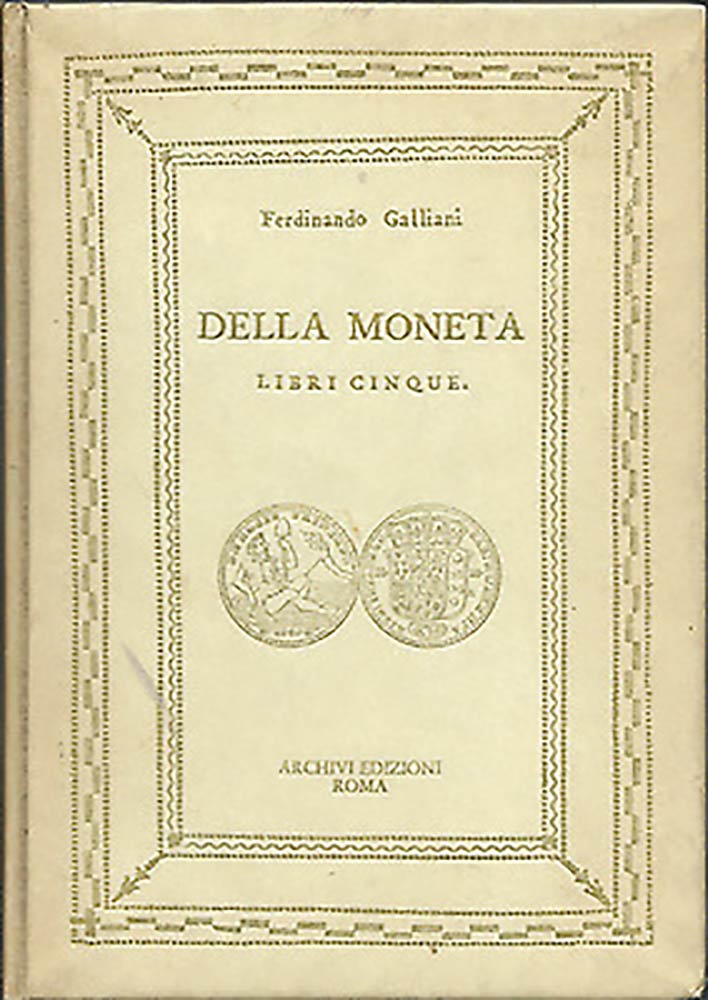 Ferdinando Galliani

DELLA MONETA

LIBRI CINQUE.

ARCHIVI EDIZIONI
ROMA